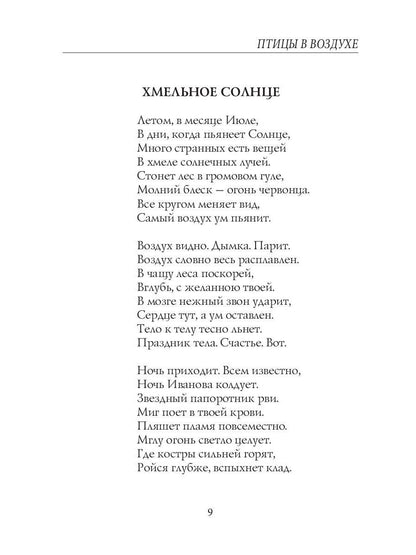 ПТИЦЫ В ВОЗДУХЕ

ХМЕЛЬНОЕ СОЛНЦЕ

Летом, в месяце Июле,
В дни, когда пьянеет Солнце,
Много странных есть вещей
В хмеле солнечных лучей.
Стонет лес в громовом гуле,
Молний блеск — огонь червонца.
Все кругом меняет вид,
Самый воздух ум пьянит.

Воздух видно. Дымка. Парит.
Воздух словно весь расплавлен.
В чащу леса поскорей,
Вглубь, с желанною твоей.
В мозге нежный звон ударит,
Сердце тут, а ум оставлен.
Тело к телу тесно льнет.
Праздник тела. Счастье. Вот.

Ночь приходит. Всем известно,
Ночь Иванова колдует.
Звездный папоротник рви.
Миг поет в твоей крови.
Пляшет пламя повсеместно.
Мглу огонь светло целует.
Где костры сильней горят,
Ройся глубже, вспыхнет клад.

9